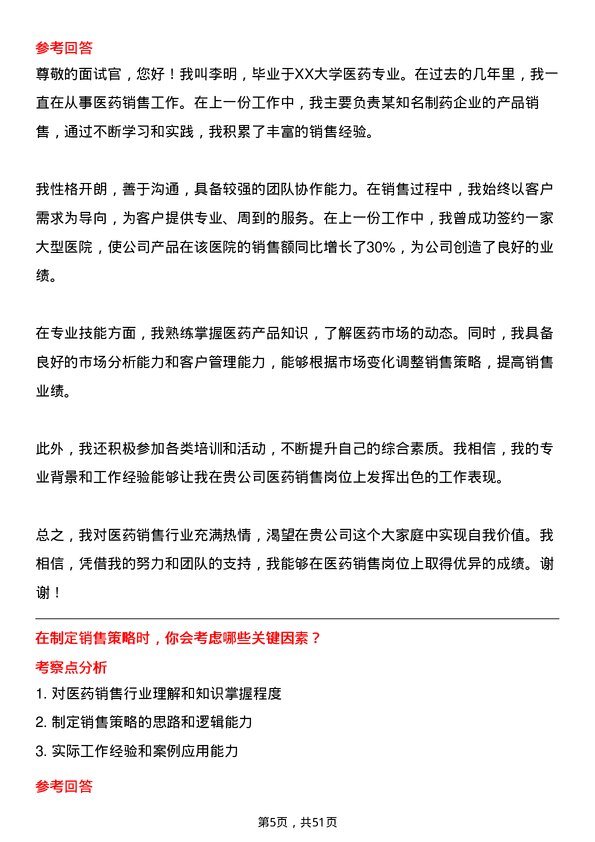 参考回答

尊敬的面试官，您好！我叫李明，毕业于XX大学医药专业。在过去的几年里，我一直在从事医药销售工作。在上一份工作中，我主要负责某知名制药企业的产品销售，通过不断学习和实践，我积累了丰富的销售经验。

我性格开朗，善于沟通，具备较强的团队协作能力。在销售过程中，我始终以客户需求为导向，为客户提供专业、周到的服务。在上一份工作中，我曾成功签约一家大型医院，使公司产品在该医院的销售额同比增长了30%，为公司创造了良好的业绩。

在专业技能方面，我熟练掌握医药产品知识，了解医药市场的动态。同时，我具备良好的市场分析能力和客户管理能力，能够根据市场变化调整销售策略，提高销售业绩。

此外，我还积极参加各类培训和活动，不断提升自己的综合素质。我相信，我的专业背景和工作经验能够让我在贵公司医药销售岗位上发挥出色的工作表现。

总之，我对医药销售行业充满热情，渴望在贵公司这个大家庭中实现自我价值。我相信，凭借我的努力和团队的支持，我能够在医药销售岗位上取得优异的成绩。谢谢！

在制定销售策略时，你会考虑哪些关键因素？

考察点分析

1. 对医药销售行业理解和知识掌握程度
2. 制定销售策略的思路和逻辑能力
3. 实际工作经验和案例应用能力

参考回答

第5页，共51页